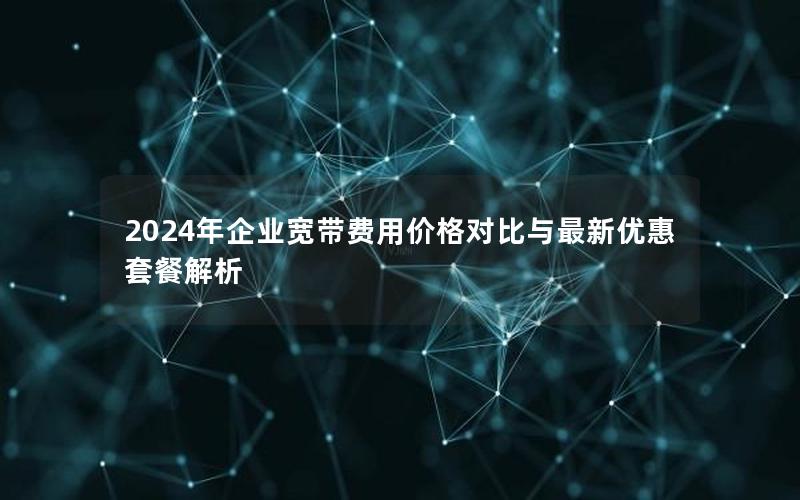 2024年企业宽带费用价格对比与最新优惠套餐解析